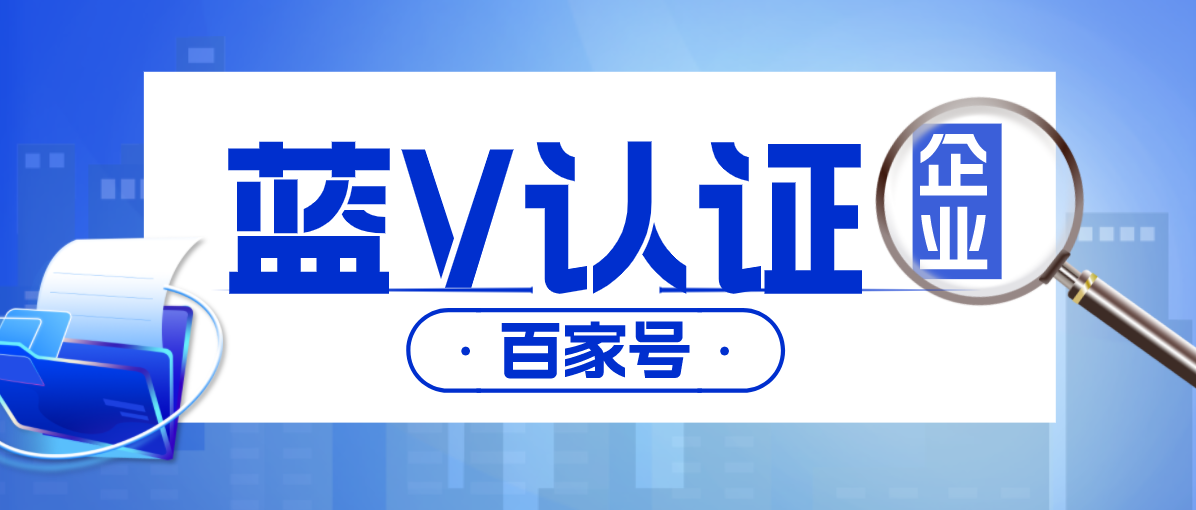 蓝V认证

企业

· 百家号 ·